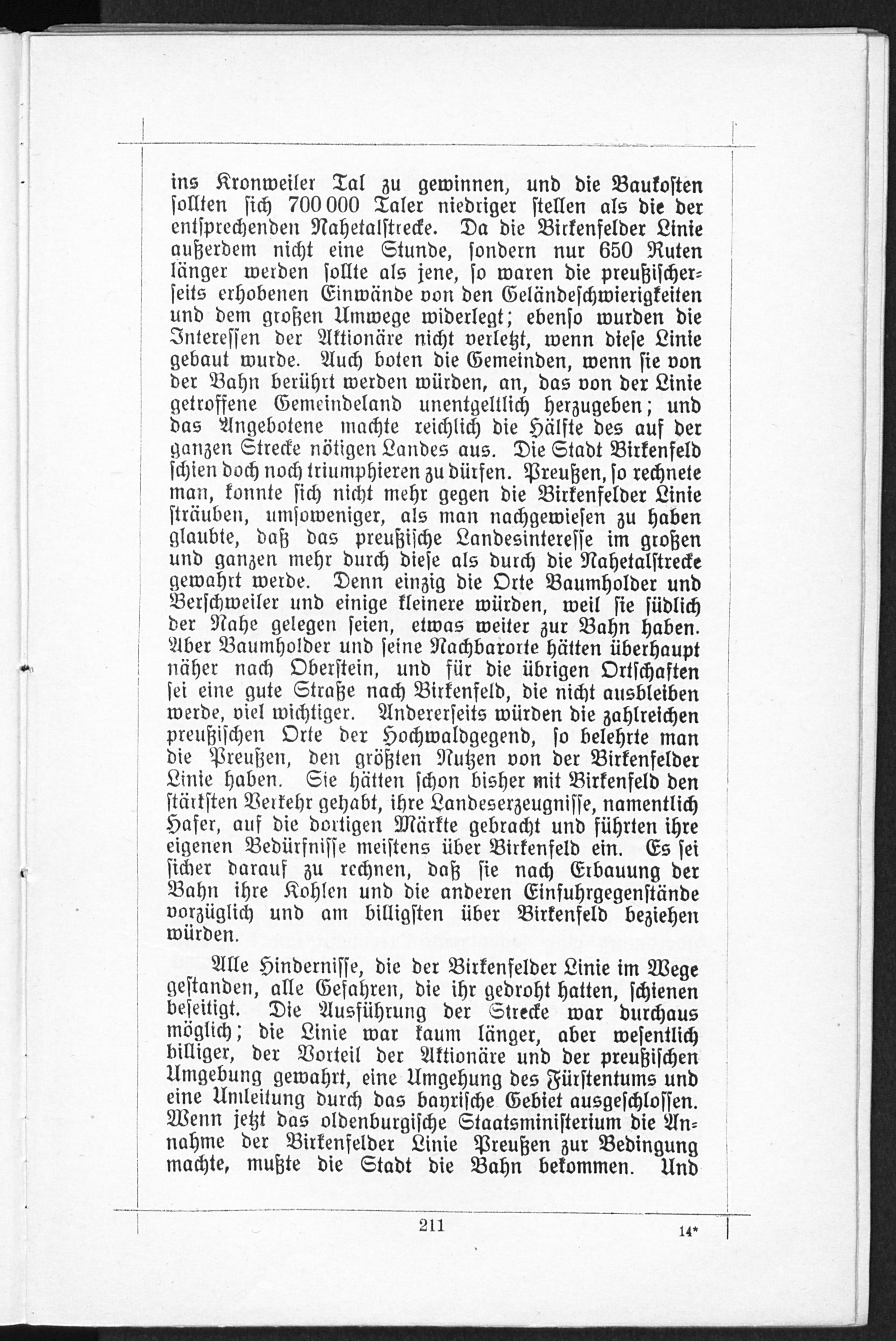 ins Kronweiler Tal zu gewinnen, und die Baukosten sollten sich 700 000 Taler niedriger stellen als die der entsprechenden Nahetalstrecke. Da die Birkenfelder Linie außerdem nicht eine Stunde, sondern nur 650 Ruten länger werden sollte als jene, so waren die preußischerseits erhobenen Einwände von den Geländeschwierigkeiten und dem großen Umwege widerlegt; ebenso wurden die Interessen der Aktionäre nicht verletzt, wenn diese Linie gebaut wurde. Auch boten die Gemeinden, wenn sie von der Bahn berührt werden würden, an, das von der Linie getroffene Gemeindeland unentgeltlich herzugeben; und das Angebotene machte reichlich die Hälfte des auf der ganzen Strecke nötigen Landes aus. Die Stadt Birkenfeld schien doch noch triumphieren zu dürfen. Preußen, so rechnete man, konnte sich nicht mehr gegen die Birkenfelder Linie sträuben, umsoweniger, als man nachgewiesen zu haben glaubte, daß das preußische Landesinteresse im großen und ganzen mehr durch diese als durch die Nahetalstrecke gewahrt werde. Denn einzig die Orte Baumholder und Berschweiler und einige kleinere würden, weil sie südlich der Nahe gelegen seien, etwas weiter zur Bahn haben. Aber Baumholder und seine Nachbarorte hätten überhaupt näher nach Oberstein, und für die übrigen Ortschaften sei eine gute Straße nach Birkenfeld, die nicht ausbleiben werde, viel wichtiger. Andererseits würden die zahlreichen preußischen Orte der Hochwaldgegend, so belehrte man die Preußen, den größten Nutzen von der Birkenfelder Linie haben. Sie hätten schon bisher mit Birkenfeld den stärksten Verkehr gehabt, ihre Landeserzeugnisse, namentlich Hafer, auf die dortigen Märkte gebracht und führten ihre eigenen Bedürfnisse meistens über Birkenfeld ein. Es sei sicher darauf zu rechnen, daß sie nach Erbauung der Bahn ihre Kohlen und die anderen Einfuhrgegenstände vorzüglich und am billigsten über Birkenfeld beziehen würden.

Alle Hindernisse, die der Birkenfelder Linie im Wege gestanden, alle Gefahren, die ihr gedroht hatten, schienen beseitigt. Die Ausführung der Strecke war durchaus möglich; die Linie war kaum länger, aber wesentlich billiger, der Vorteil der Aktionäre und der preußischen Umgebung gewahrt, eine Umgehung des Fürstentums und eine Umleitung durch das bayrische Gebiet ausgeschlossen. Wenn jetzt das oldenburgische Staatsministerium die Annahme der Birkenfelder Linie Preußen zur Bedingung machte, mußte die Stadt die Bahn bekommen. Und

211

14*